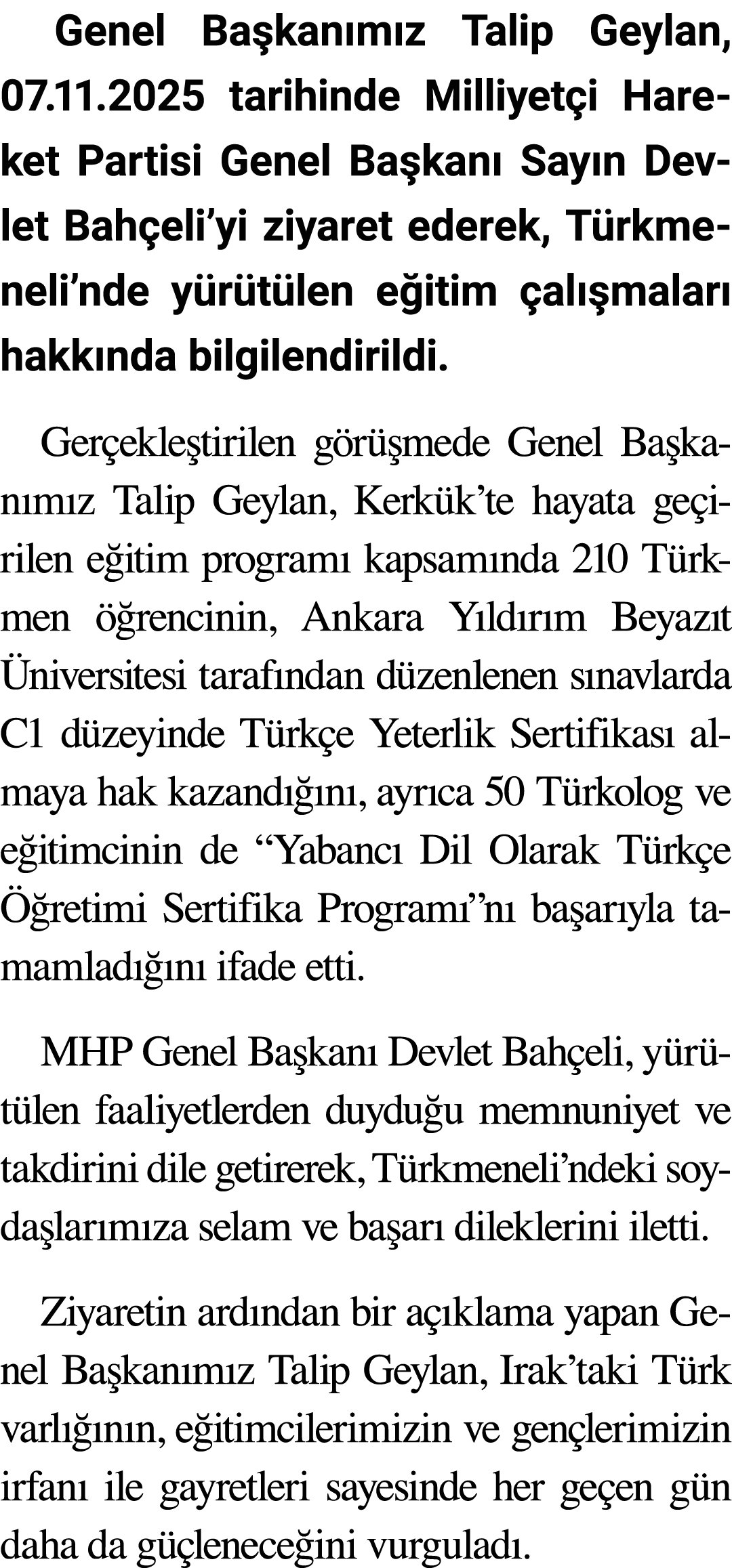 Genel Başkanımız Talip Geylan, 07.11.2025 tarihinde Milliyetçi Hareket Partisi Genel Başkanı Sayın Devlet Bahçeli'yi ziyaret ederek, Türkmeneli'nde yürütülen eğitim çalışmaları hakkında bilgilendirildi.

Gerçekleştirilen görüşmede Genel Başkanımız Talip Geylan, Kerkük'te hayata geçirilen eğitim programı kapsamında 210 Türkmen öğrencinin, Ankara Yıldırım Beyazıt Üniversitesi tarafından düzenlenen sınavlarda C1 düzeyinde Türkçe Yeterlik Sertifikası almaya hak kazandığını, ayrıca 50 Türkolog ve eğitimcinin de "Yabancı Dil Olarak Türkçe Öğretimi Sertifika Programı"nı başarıyla tamamladığını ifade etti.

MHP Genel Başkanı Devlet Bahçeli, yürütülen faaliyetlerden duyduğu memnuniyet ve takdirini dile getirerek, Türkmeneli'ndeki soydaşlarımıza selam ve başarı dileklerini iletti.

Ziyaretin ardından bir açıklama yapan Genel Başkanımız Talip Geylan, Irak'taki Türk varlığının, eğitimcilerimizin ve gençlerimizin irfanı ile gayretleri sayesinde her geçen gün daha da güçleneceğini vurguladı.